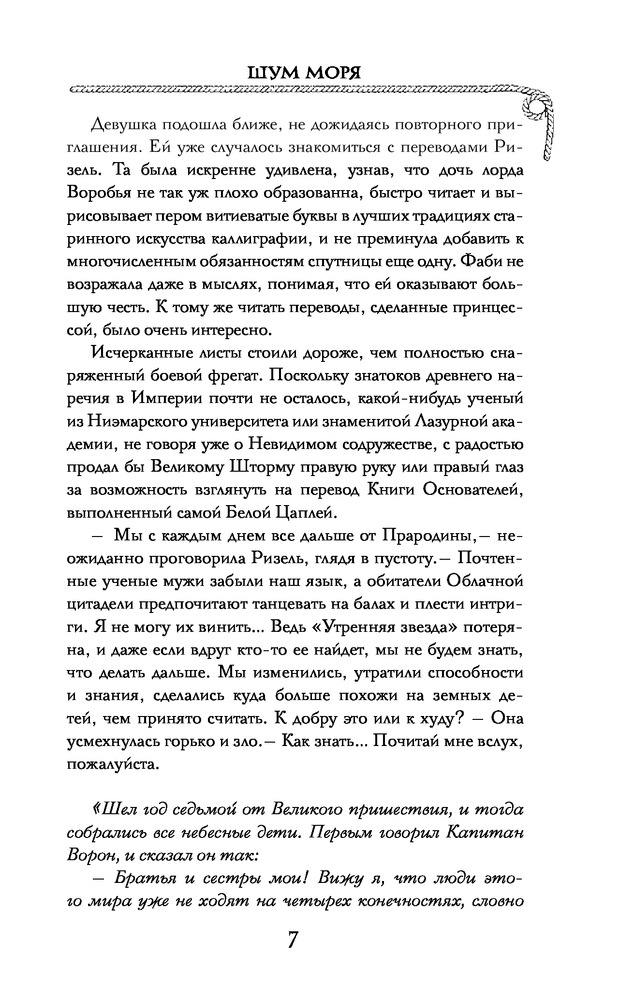 ШУМ МОРЯ

Девушка подошла ближе, не дожидаясь повторного приглашения. Ей уже случалось знакомиться с переводами Ризель. Та была искренне удивлена, узнав, что дочь лорда Воробья не так уж плохо образованна, быстро читает и вырисовывает пером витиеватые буквы в лучших традициях старинного искусства каллиграфии, и не преминула добавить к многочисленным обязанностям спутницы еще одну. Фаби не возражала даже в мыслях, понимая, что ей оказывают большую честь. К тому же читать переводы, сделанные принцессой, было очень интересно.

Исчерканные листы стоили дороже, чем полностью снаряженный боевой фрегат. Поскольку знатоков древнего наречия в Империи почти не осталось, какой-нибудь ученый из Ниэмарского университета или знаменитой Лазурной академии, не говоря уже о Невидимом содружестве, с радостью продал бы Великому Шторму правую руку или правый глаз за возможность взглянуть на перевод Книги Основателей, выполненный самой Белой Цаплей.

— Мы с каждым днем все дальше от Прародины,— неожиданно проговорила Ризель, глядя в пустоту.— Почтенные ученые мужи забыли наш язык, а обитатели Облачной цитадели предпочитают танцевать на балах и плести интриги. Я не могу их винить... Ведь «Утренняя звезда» потеряна, и даже если вдруг кто-то ее найдет, мы не будем знать, что делать дальше. Мы изменились, утратили способности и знания, сделались куда больше похожи на земных детей, чем принято считать. К добру это или к худу? — Она усмехнулась горько и зло.— Как знать... Почитай мне вслух, пожалуйста.

«Шел год седьмой от Великого пришествия, и тогда собрались все небесные дети. Первым говорил Капитан Ворон, и сказал он так:

— Братья и сестры мои! Вижу я, что люди этого мира уже не ходят на четырех конечностях, словно

7